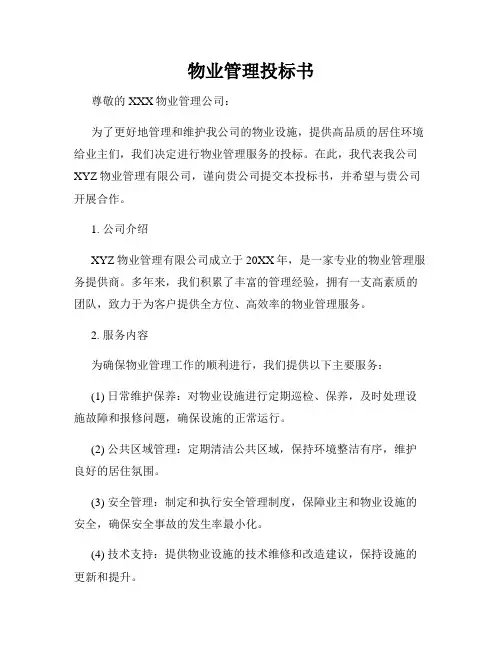 物业管理投标书

尊敬的 XXX 物业管理公司：

为了更好地管理和维护我公司的物业设施，提供高品质的居住环境给业主们，我们决定进行物业管理服务的投标。在此，我代表我公司 XYZ 物业管理有限公司，谨向贵公司提交本投标书，并希望与贵公司开展合作。

1. 公司介绍

XYZ 物业管理有限公司成立于 20XX 年，是一家专业的物业管理服务提供商。多年来，我们积累了丰富的管理经验，拥有一支高素质的团队，致力于为客户提供全方位、高效率的物业管理服务。

2. 服务内容

为确保物业管理工作的顺利进行，我们提供以下主要服务：

(1) 日常维护保养：对物业设施进行定期巡检、保养，及时处理设施故障和报修问题，确保设施的正常运行。

(2) 公共区域管理：定期清洁公共区域，保持环境整洁有序，维护良好的居住氛围。

(3) 安全管理：制定和执行安全管理制度，保障业主和物业设施的安全，确保安全事故的发生率最小化。

(4) 技术支持：提供物业设施的技术维修和改造建议，保持设施的更新和提升。